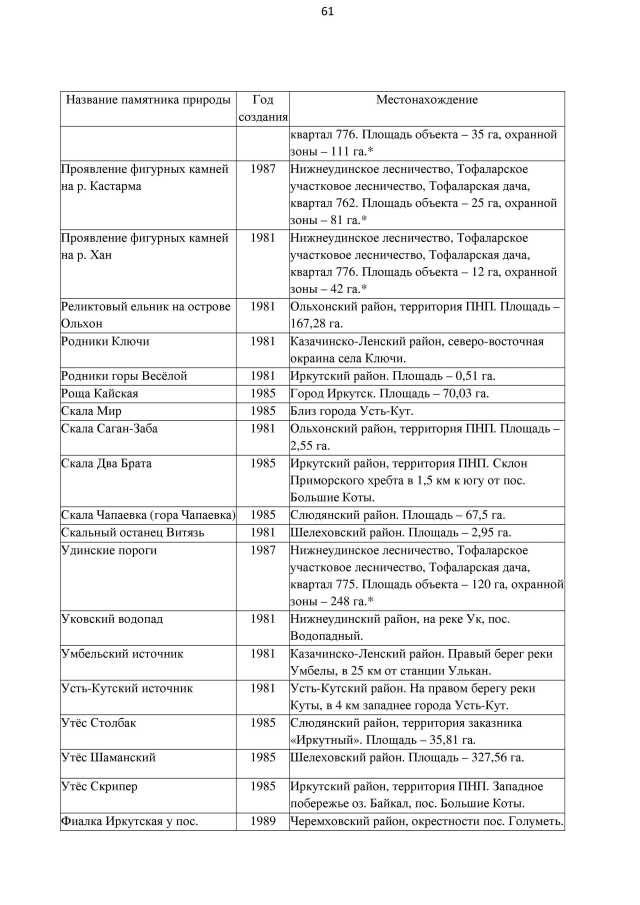 61

| Название памятника природы | Год создания | Местонахождение |
|---|---|---|
| | | квартал 776. Площадь объекта – 35 га, охранной зоны – 111 га.* |
| Проявление фигурных камней на р. Кастарма | 1987 | Нижнеудинское лесничество, Тофаларское участковое лесничество, Тофаларская дача, квартал 762. Площадь объекта – 25 га, охранной зоны – 81 га.* |
| Проявление фигурных камней на р. Хан | 1981 | Нижнеудинское лесничество, Тофаларское участковое лесничество, Тофаларская дача, квартал 776. Площадь объекта – 12 га, охранной зоны – 42 га.* |
| Реликтовый ельник на острове Ольхон | 1981 | Ольхонский район, территория ПНП. Площадь – 167,28 га. |
| Родники Ключи | 1981 | Казачинско-Ленский район, северо-восточная окраина села Ключи. |
| Родники горы Весёлой | 1981 | Иркутский район. Площадь – 0,51 га. |
| Роща Кайская | 1985 | Город Иркутск. Площадь – 70,03 га. |
| Скала Мир | 1985 | Близ города Усть-Кут. |
| Скала Саган-Заба | 1981 | Ольхонский район, территория ПНП. Площадь – 2,55 га. |
| Скала Два Брата | 1985 | Иркутский район, территория ПНП. Склон Приморского хребта в 1,5 км к югу от пос. Большие Коты. |
| Скала Чапаевка (гора Чапаевка) | 1985 | Слюдянский район. Площадь – 67,5 га. |
| Скальный останец Витязь | 1981 | Шелеховский район. Площадь – 2,95 га. |
| Удинские пороги | 1987 | Нижнеудинское лесничество, Тофаларское участковое лесничество, Тофаларская дача, квартал 775. Площадь объекта – 120 га, охранной зоны – 248 га.* |
| Уковский водопад | 1981 | Нижнеудинский район, на реке Ук, пос. Водопадный. |
| Умбельский источник | 1981 | Казачинско-Ленский район. Правый берег реки Умбелы, в 25 км от станции Улькан. |
| Усть-Кутский источник | 1981 | Усть-Кутский район. На правом берегу реки Куты, в 4 км западнее города Усть-Кут. |
| Утёс Столбак | 1985 | Слюдянский район, территория заказника «Иркутный». Площадь – 35,81 га. |
| Утёс Шаманский | 1985 | Шелеховский район. Площадь – 327,56 га. |
| Утёс Скрипер | 1985 | Иркутский район, территория ПНП. Западное побережье оз. Байкал, пос. Большие Коты. |
| Фиалка Иркутская у пос. | 1989 | Черемховский район, окрестности пос. Голуметь. |